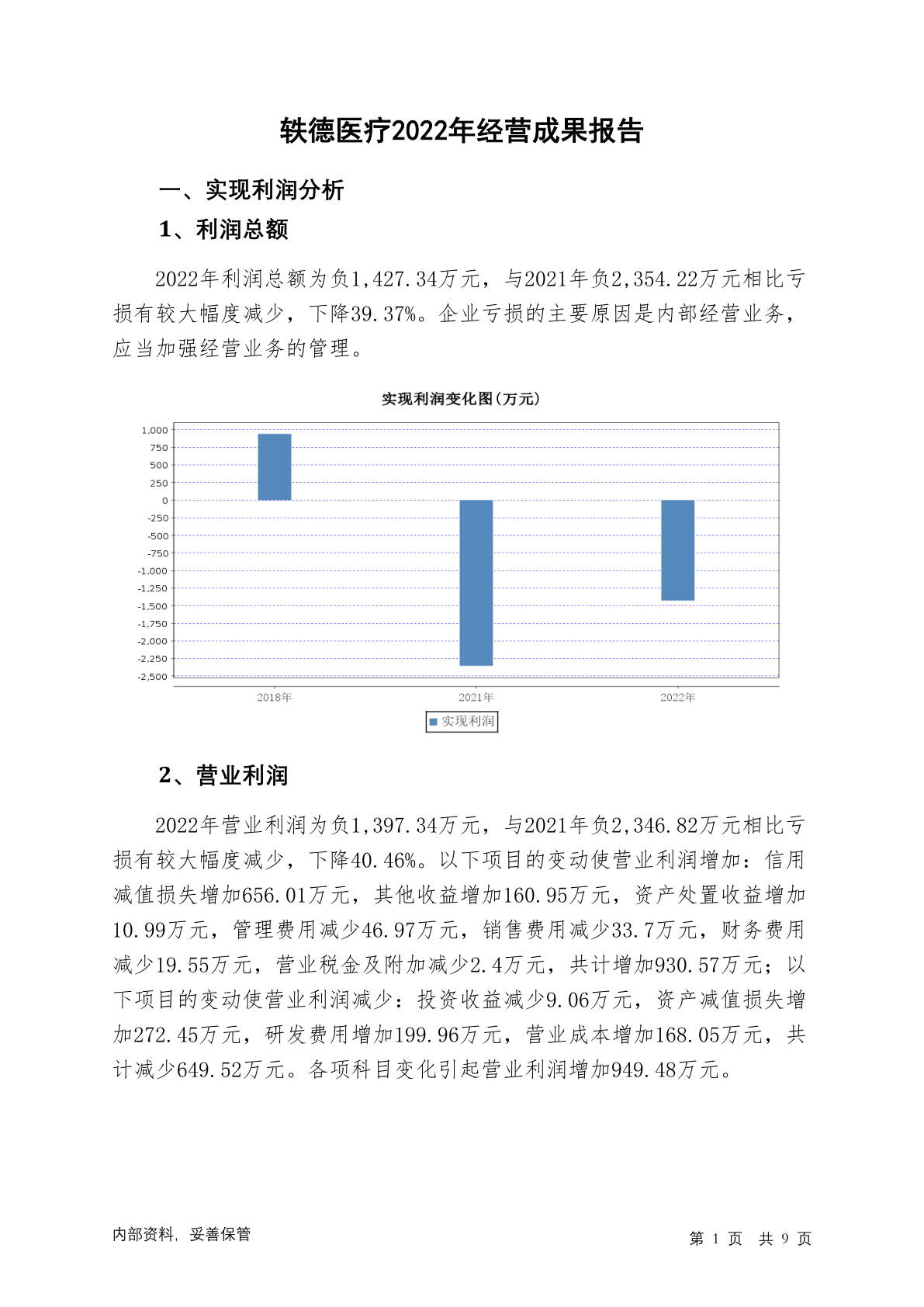 轶德医疗2022年经营成果报告

一、实现利润分析

1、利润总额

2022年利润总额为负1,427.34万元，与2021年负2,354.22万元相比亏损有较大幅度减少，下降39.37%。企业亏损的主要原因是内部经营业务，应当加强经营业务的管理。

实现利润变化图(万元)

1,000
750
500
250
0
-250
-500
-750
-1,000
-1,250
-1,500
-1,750
-2,000
-2,250
-2,500

2018年 2021年 2022年

实现利润

2、营业利润

2022年营业利润为负1,397.34万元，与2021年负2,346.82万元相比亏损有较大幅度减少，下降40.46%。以下项目的变动使营业利润增加：信用减值损失增加656.01万元，其他收益增加160.95万元，资产处置收益增加10.99万元，管理费用减少46.97万元，销售费用减少33.7万元，财务费用减少19.55万元，营业税金及附加减少2.4万元，共计增加930.57万元；以下项目的变动使营业利润减少：投资收益减少9.06万元，资产减值损失增加272.45万元，研发费用增加199.96万元，营业成本增加168.05万元，共计减少649.52万元。各项科目变化引起营业利润增加949.48万元。

内部资料，妥善保管

第 1 页 共 9 页